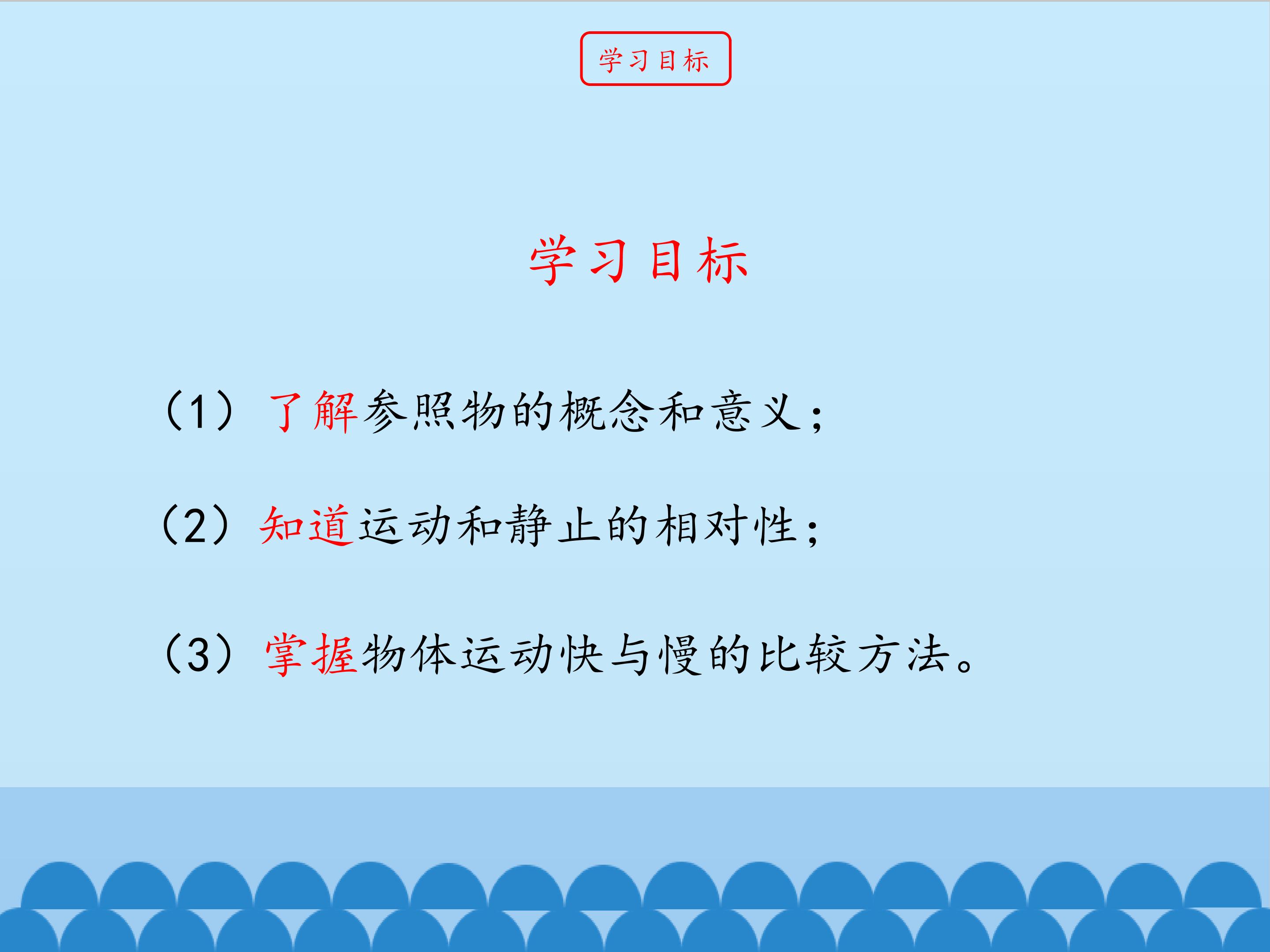 学习目标

学习目标

（1）了解参照物的概念和意义；

（2）知道运动和静止的相对性；

（3）掌握物体运动快与慢的比较方法。